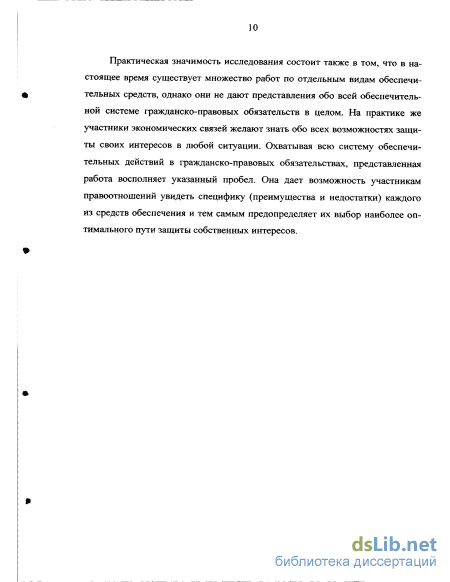 10

Практическая значимость исследования состоит также в том, что в настоящее время существует множество работ по отдельным видам обеспечительных средств, однако они не дают представления обо всей обеспечительной системе гражданско-правовых обязательств в целом. На практике же участники экономических связей желают знать обо всех возможностях защиты своих интересов в любой ситуации. Охватывая всю систему обеспечительных действий в гражданско-правовых обязательствах, представленная работа восполняет указанный пробел. Она дает возможность участникам правоотношений увидеть специфику (преимущества и недостатки) каждого из средств обеспечения и тем самым предопределяет их выбор наиболее оптимального пути защиты собственных интересов.

dsLib.net
библиотека диссертаций